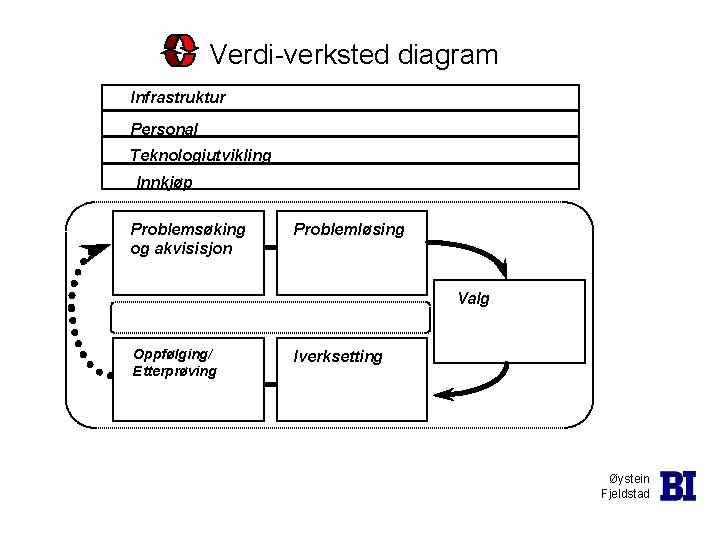 Verdi-verksted diagram

Infrastruktur

Personal

Teknologiutvikling

Innkjøp

Problemsøking og akvisisjon

Problemløsing

Valg

Oppfølging/ Etterprøving

Iverksetting

Øystein Fjeldstad

BI